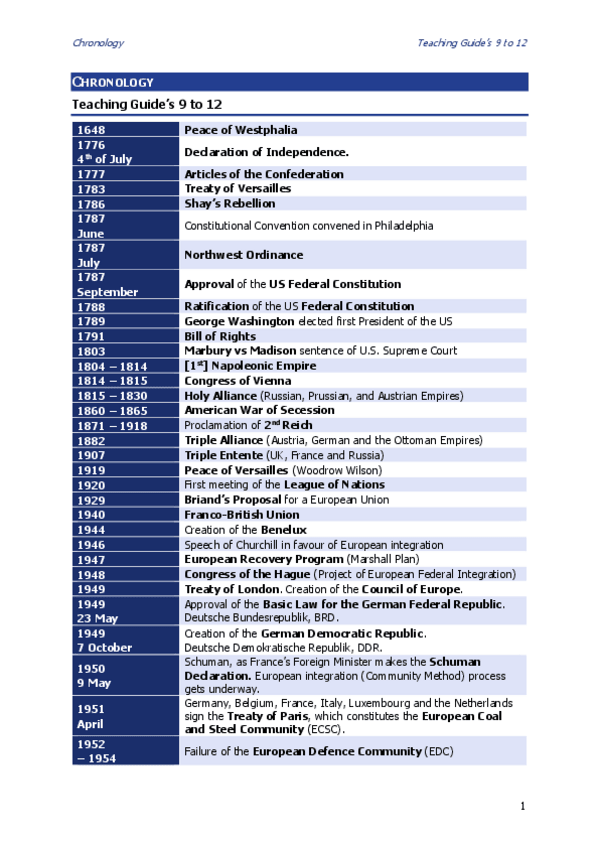 Chronology

Teaching Guide's 9 to 12

CHRONOLOGY

Teaching Guide's 9 to 12

| | |
|---|---|
| 1648 | Peace of Westphalia |
| 1776 4th of July | Declaration of Independence. |
| 1777 | Articles of the Confederation |
| 1783 | Treaty of Versailles |
| 1786 | Shay's Rebellion |
| 1787 June | Constitutional Convention convened in Philadelphia |
| 1787 July | Northwest Ordinance |
| 1787 September | Approval of the US Federal Constitution |
| 1788 | Ratification of the US Federal Constitution |
| 1789 | George Washington elected first President of the US |
| 1791 | Bill of Rights |
| 1803 | Marbury vs Madison sentence of U.S. Supreme Court |
| 1804 – 1814 | [1st] Napoleonic Empire |
| 1814 – 1815 | Congress of Vienna |
| 1815 – 1830 | Holy Alliance (Russian, Prussian, and Austrian Empires) |
| 1860 – 1865 | American War of Secession |
| 1871 – 1918 | Proclamation of 2nd Reich |
| 1882 | Triple Alliance (Austria, German and the Ottoman Empires) |
| 1907 | Triple Entente (UK, France and Russia) |
| 1919 | Peace of Versailles (Woodrow Wilson) |
| 1920 | First meeting of the League of Nations |
| 1929 | Briand's Proposal for a European Union |
| 1940 | Franco-British Union |
| 1944 | Creation of the Benelux |
| 1946 | Speech of Churchill in favour of European integration |
| 1947 | European Recovery Program (Marshall Plan) |
| 1948 | Congress of the Hague (Project of European Federal Integration) |
| 1949 | Treaty of London. Creation of the Council of Europe. |
| 1949 23 May | Approval of the Basic Law for the German Federal Republic. Deutsche Bundesrepublik, BRD. |
| 1949 7 October | Creation of the German Democratic Republic. Deutsche Demokratische Republik, DDR. |
| 1950 9 May | Schuman, as France's Foreign Minister makes the Schuman Declaration. European integration (Community Method) process gets underway. |
| 1951 April | Germany, Belgium, France, Italy, Luxembourg and the Netherlands sign the Treaty of Paris, which constitutes the European Coal and Steel Community (ECSC). |
| 1952 – 1954 | Failure of the European Defence Community (EDC) |

1